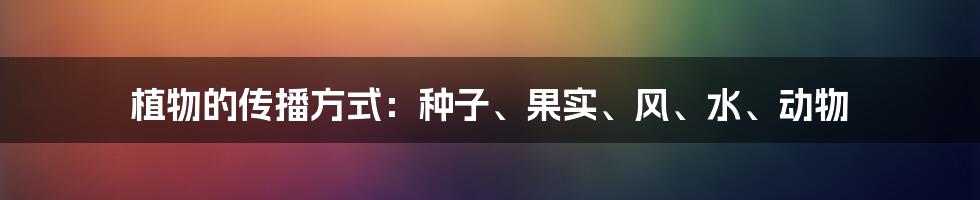 植物的传播方式：种子、果实、风、水、动物